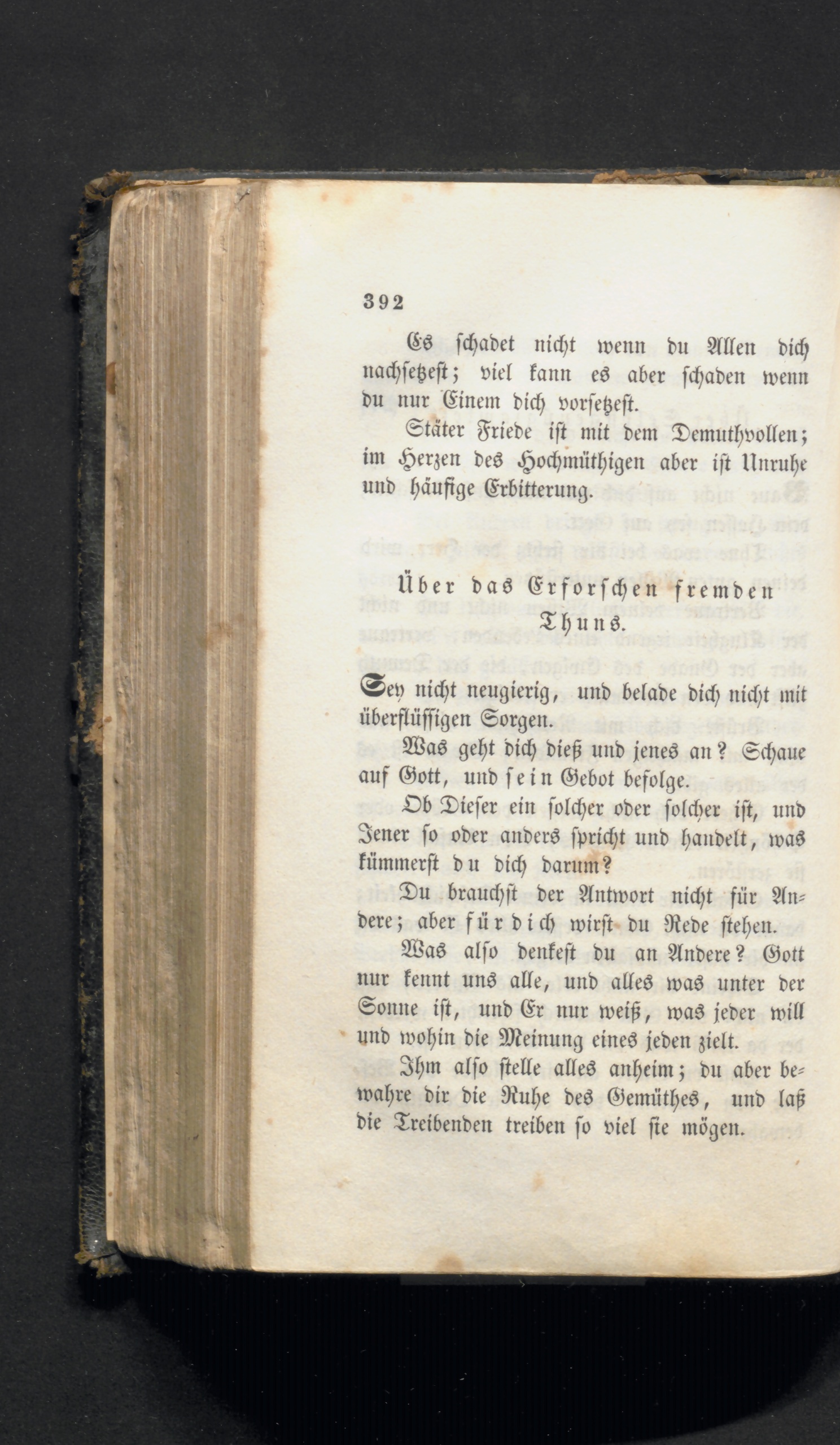 392

Es schadet nicht wenn du Allen dich nachsetzest; viel kann es aber schaden wenn du nur Einem dich vorsetzest.

Stäter Friede ist mit dem Demuthvollen; im Herzen des Hochmüthigen aber ist Unruhe und häufige Erbitterung.

Über das Erforschen fremden Thuns.

Sey nicht neugierig, und belade dich nicht mit überflüssigen Sorgen.

Was geht dich dieß und jenes an? Schaue auf Gott, und sein Gebot befolge.

Ob Dieser ein solcher oder solcher ist, und Jener so oder anders spricht und handelt, was kümmerst du dich darum?

Du brauchst der Antwort nicht für Andere; aber für dich wirst du Rede stehen.

Was also denkest du an Andere? Gott nur kennt uns alle, und alles was unter der Sonne ist, und Er nur weiß, was jeder will und wohin die Meinung eines jeden zielt.

Ihm also stelle alles anheim; du aber bewahre dir die Ruhe des Gemüthes, und laß die Treibenden treiben so viel sie mögen.